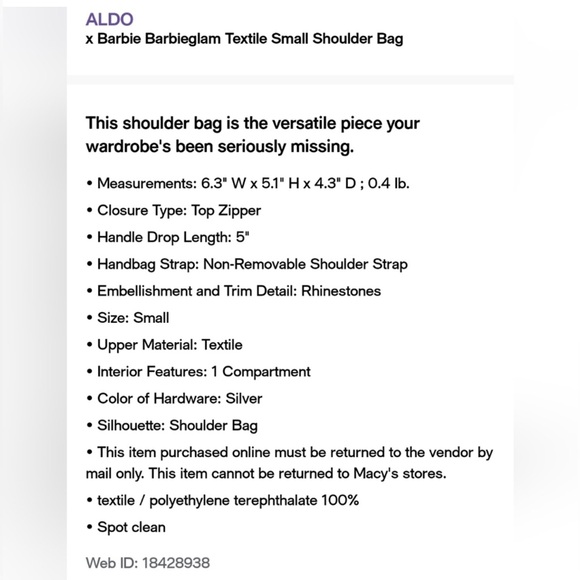 ALDO
x Barbie Barbieglam Textile Small Shoulder Bag

This shoulder bag is the versatile piece your wardrobe's been seriously missing.

• Measurements: 6.3" W x 5.1" H x 4.3" D ; 0.4 lb.
• Closure Type: Top Zipper
• Handle Drop Length: 5"
• Handbag Strap: Non-Removable Shoulder Strap
• Embellishment and Trim Detail: Rhinestones
• Size: Small
• Upper Material: Textile
• Interior Features: 1 Compartment
• Color of Hardware: Silver
• Silhouette: Shoulder Bag
• This item purchased online must be returned to the vendor by mail only. This item cannot be returned to Macy's stores.
• textile / polyethylene terephthalate 100%
• Spot clean

Web ID: 18428938